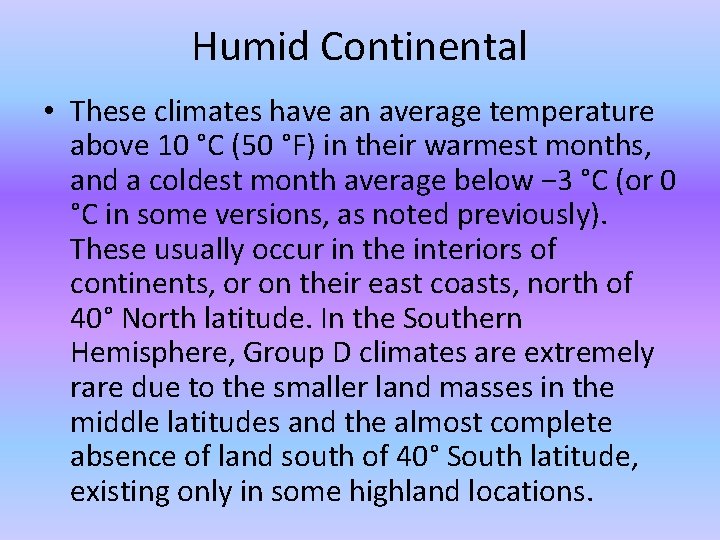 Humid Continental

• These climates have an average temperature above 10 °C (50 °F) in their warmest months, and a coldest month average below −3 °C (or 0 °C in some versions, as noted previously). These usually occur in the interiors of continents, or on their east coasts, north of 40° North latitude. In the Southern Hemisphere, Group D climates are extremely rare due to the smaller land masses in the middle latitudes and the almost complete absence of land south of 40° South latitude, existing only in some highland locations.